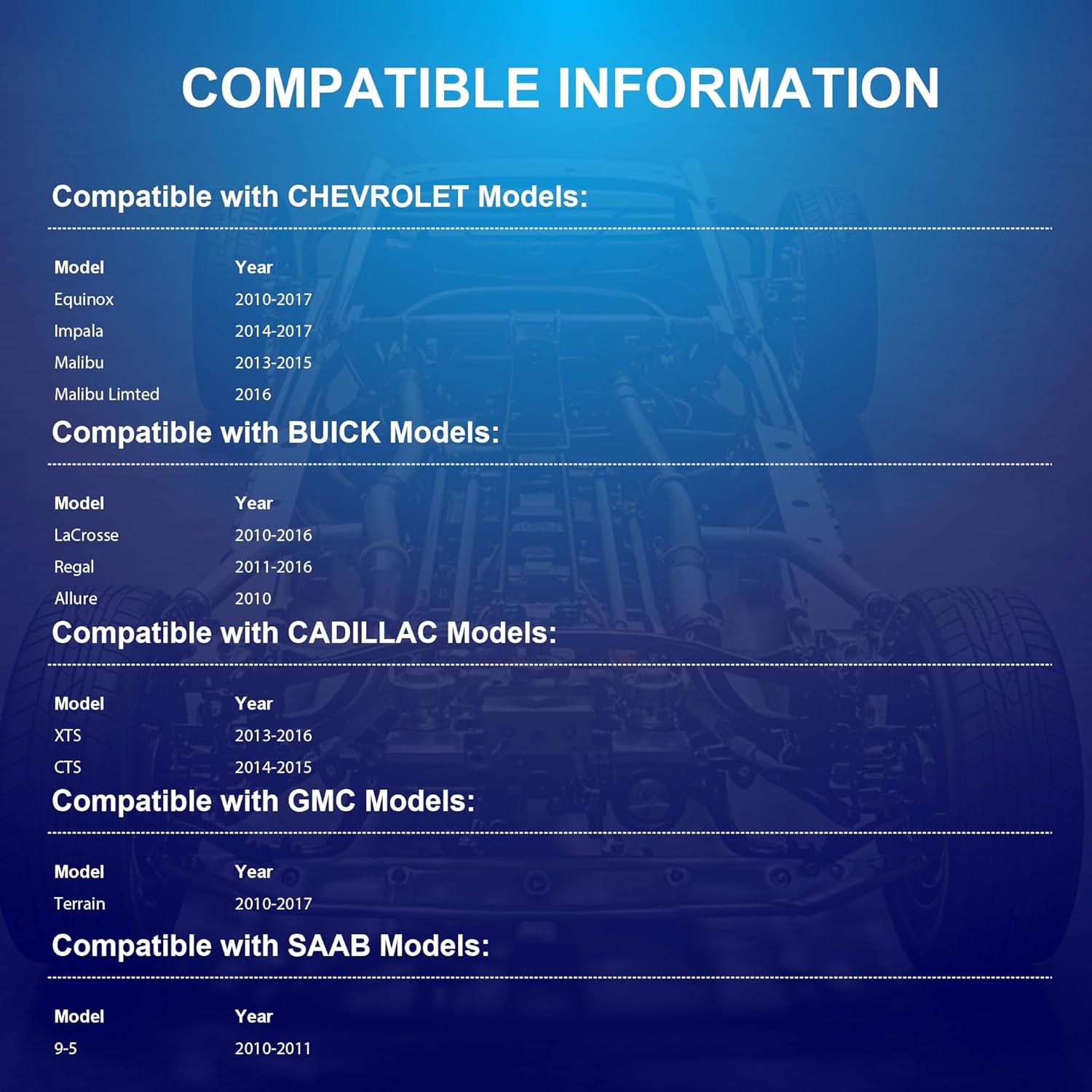 COMPATIBLE INFORMATION

Compatible with CHEVROLET Models:

| Model | Year |
|---|---|
| Equinox | 2010-2017 |
| Impala | 2014-2017 |
| Malibu | 2013-2015 |
| Malibu Limted | 2016 |

Compatible with BUICK Models:

| Model | Year |
|---|---|
| LaCrosse | 2010-2016 |
| Regal | 2011-2016 |
| Allure | 2010 |

Compatible with CADILLAC Models:

| Model | Year |
|---|---|
| XTS | 2013-2016 |
| CTS | 2014-2015 |

Compatible with GMC Models:

| Model | Year |
|---|---|
| Terrain | 2010-2017 |

Compatible with SAAB Models:

| Model | Year |
|---|---|
| 9-5 | 2010-2011 |